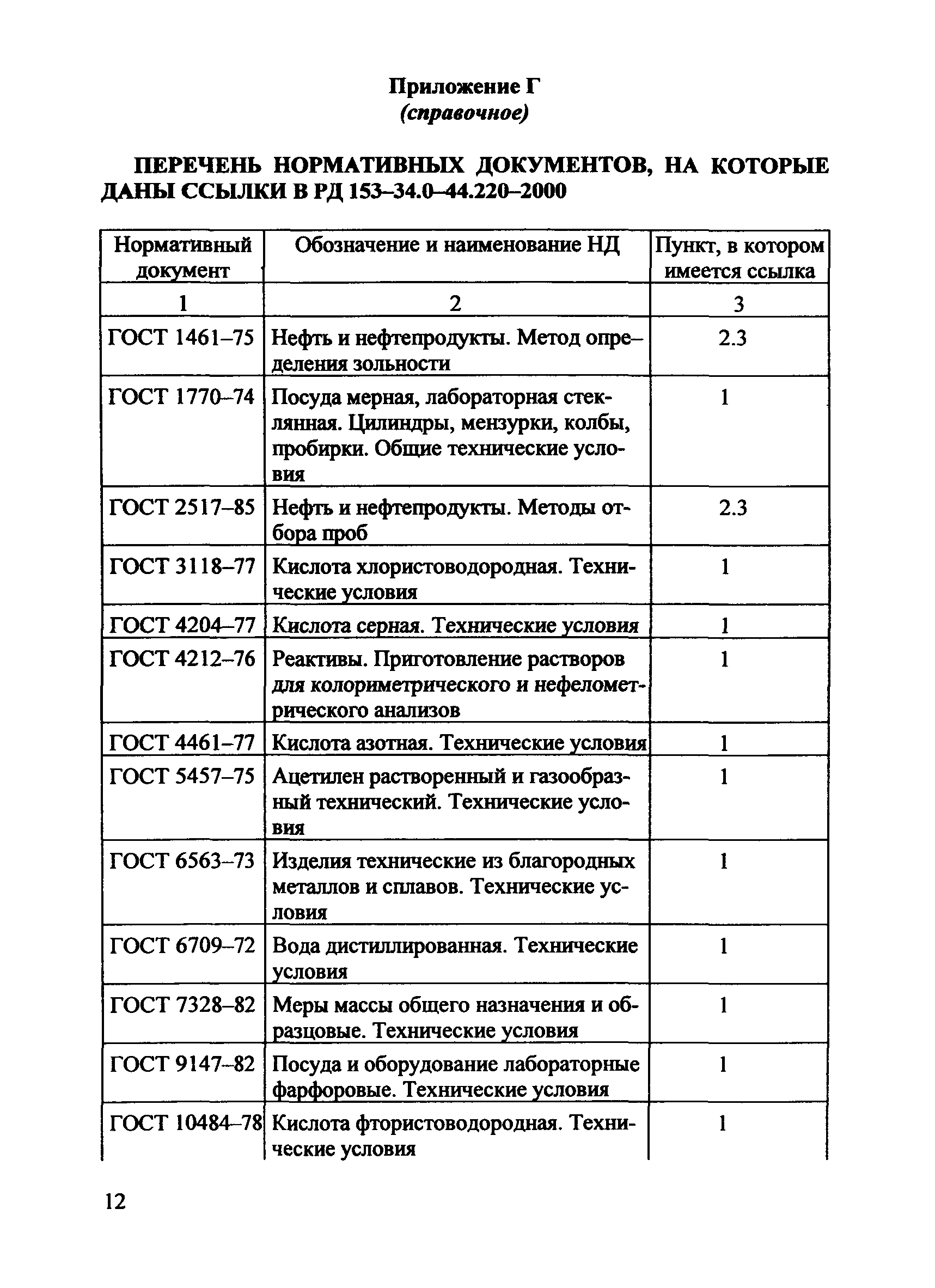 Приложение Г
(справочное)

ПЕРЕЧЕНЬ НОРМАТИВНЫХ ДОКУМЕНТОВ, НА КОТОРЫЕ ДАНЫ ССЫЛКИ В РД 153–34.0–44.220–2000

| Нормативный документ | Обозначение и наименование НД | Пункт, в котором имеется ссылка |
|---|---|---|
| 1 | 2 | 3 |
| ГОСТ 1461–75 | Нефть и нефтепродукты. Метод определения зольности | 2.3 |
| ГОСТ 1770–74 | Посуда мерная, лабораторная стеклянная. Цилиндры, мензурки, колбы, пробирки. Общие технические условия | 1 |
| ГОСТ 2517–85 | Нефть и нефтепродукты. Методы отбора проб | 2.3 |
| ГОСТ 3118–77 | Кислота хлористоводородная. Технические условия | 1 |
| ГОСТ 4204–77 | Кислота серная. Технические условия | 1 |
| ГОСТ 4212–76 | Реактивы. Приготовление растворов для колориметрического и нефелометрического анализов | 1 |
| ГОСТ 4461–77 | Кислота азотная. Технические условия | 1 |
| ГОСТ 5457–75 | Ацетилен растворенный и газообразный технический. Технические условия | 1 |
| ГОСТ 6563–73 | Изделия технические из благородных металлов и сплавов. Технические условия | 1 |
| ГОСТ 6709–72 | Вода дистиллированная. Технические условия | 1 |
| ГОСТ 7328–82 | Меры массы общего назначения и образцовые. Технические условия | 1 |
| ГОСТ 9147–82 | Посуда и оборудование лабораторные фарфоровые. Технические условия | 1 |
| ГОСТ 10484–78 | Кислота фтористоводородная. Технические условия | 1 |

12